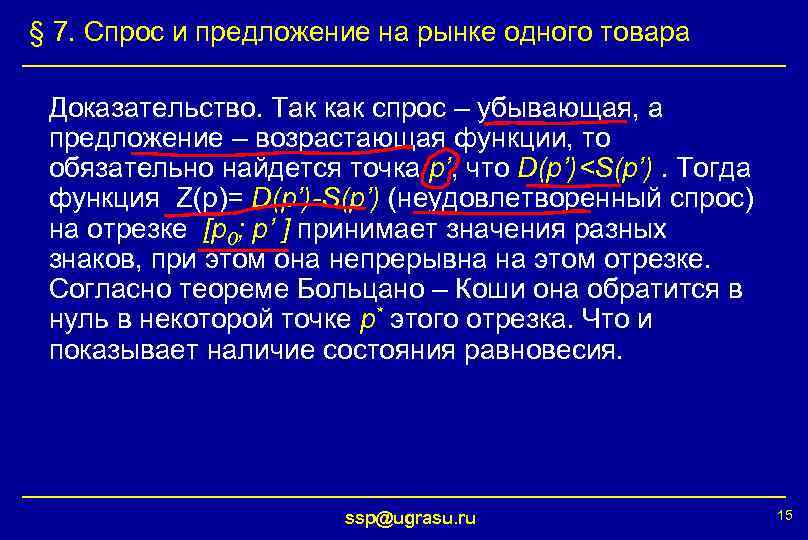 § 7. Спрос и предложение на рынке одного товара

Доказательство. Так как спрос – убывающая, а предложение – возрастающая функции, то обязательно найдется точка $p'$, что $D(p')<S(p')$ . Тогда функция $Z(p)= D(p')-S(p')$ (неудовлетворенный спрос) на отрезке $[p_0; p']$ принимает значения разных знаков, при этом она непрерывна на этом отрезке. Согласно теореме Больцано – Коши она обратится в нуль в некоторой точке $p^*$ этого отрезка. Что и показывает наличие состояния равновесия.

ssp@ugrasu.ru

15